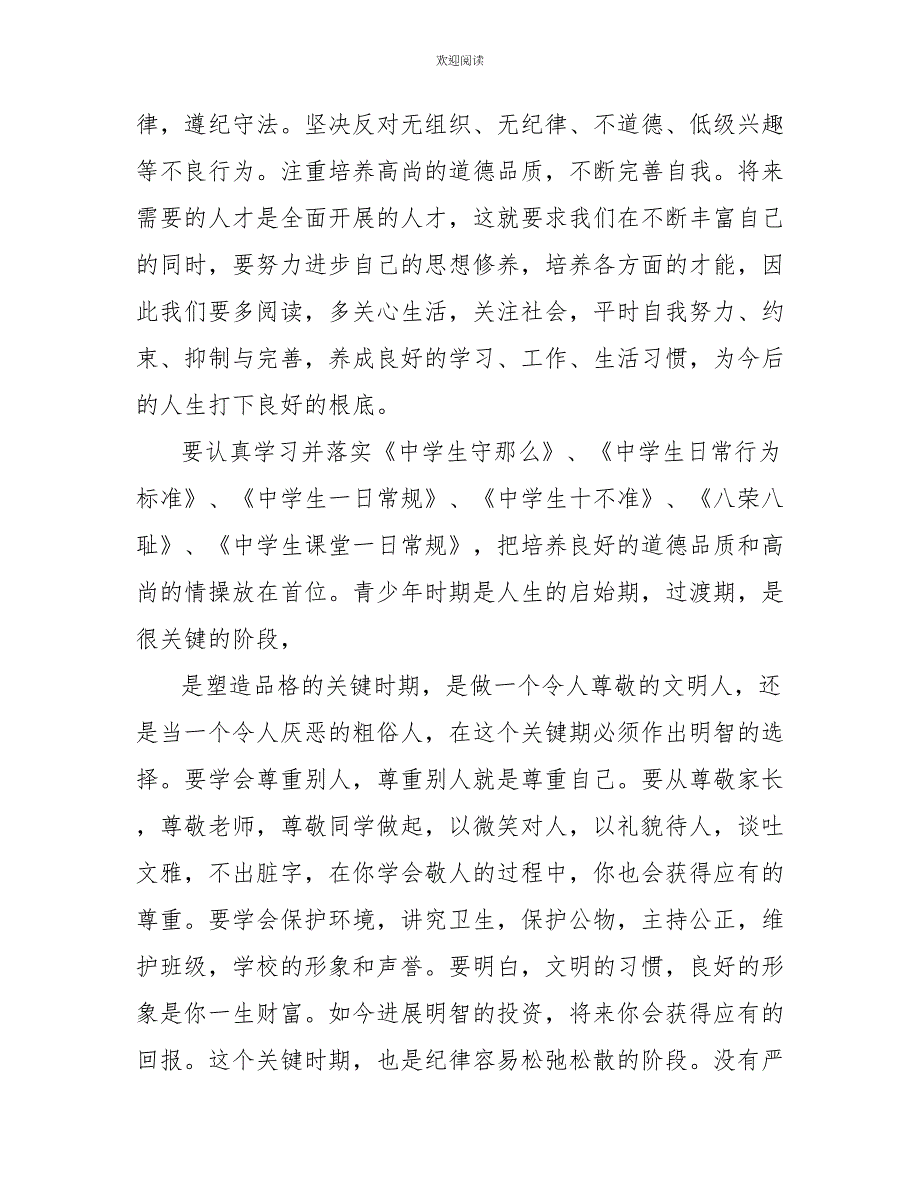 欢迎阅读

律，遵纪守法。坚决反对无组织、无纪律、不道德、低级兴趣等不良行为。注重培养高尚的道德品质，不断完善自我。将来需要的人才是全面开展的人才，这就要求我们在不断丰富自己的同时，要努力进步自己的思想修养，培养各方面的才能，因此我们要多阅读，多关心生活，关注社会，平时自我努力、约束、抑制与完善，养成良好的学习、工作、生活习惯，为今后的人生打下良好的根底。

要认真学习并落实《中学生守那么》、《中学生日常行为标准》、《中学生一日常规》、《中学生十不准》、《八荣八耻》、《中学生课堂一日常规》，把培养良好的道德品质和高尚的情操放在首位。青少年时期是人生的启始期，过渡期，是很关键的阶段，

是塑造品格的关键时期，是做一个令人尊敬的文明人，还是当一个令人厌恶的粗俗人，在这个关键期必须作出明智的选择。要学会尊重别人，尊重别人就是尊重自己。要从尊敬家长，尊敬老师，尊敬同学做起，以微笑对人，以礼貌待人，谈吐文雅，不出脏字，在你学会敬人的过程中，你也会获得应有的尊重。要学会保护环境，讲究卫生，保护公物，主持公正，维护班级，学校的形象和声誉。要明白，文明的习惯，良好的形象是你一生财富。如今进展明智的投资，将来你会获得应有的回报。这个关键时期，也是纪律容易松弛松散的阶段。没有严